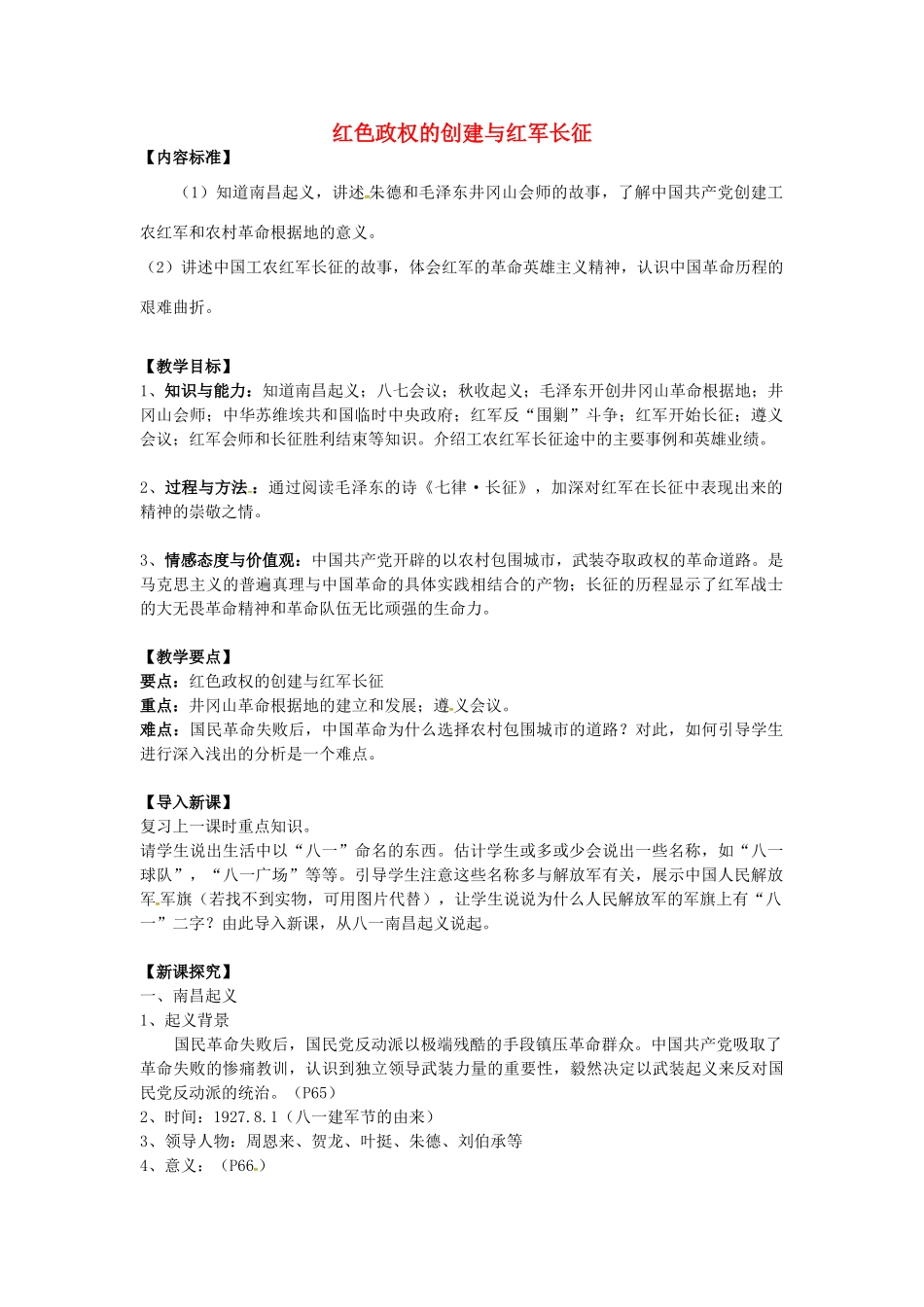 红色政权的创建与红军长征

【内容标准】

（1）知道南昌起义，讲述朱德和毛泽东井冈山会师的故事，了解中国共产党创建工农红军和农村革命根据地的意义。

（2）讲述中国工农红军长征的故事，体会红军的革命英雄主义精神，认识中国革命历程的艰难曲折。

【教学目标】

1、知识与能力：知道南昌起义；八七会议；秋收起义；毛泽东开创井冈山革命根据地；井冈山会师；中华苏维埃共和国临时中央政府；红军反“围剿”斗争；红军开始长征；遵义会议；红军会师和长征胜利结束等知识。介绍工农红军长征途中的主要事例和英雄业绩。

2、过程与方法：通过阅读毛泽东的诗《七律·长征》，加深对红军在长征中表现出来的精神的崇敬之情。

3、情感态度与价值观：中国共产党开辟的以农村包围城市，武装夺取政权的革命道路。是马克思主义的普遍真理与中国革命的具体实践相结合的产物；长征的历程显示了红军战士的大无畏革命精神和革命队伍无比顽强的生命力。

【教学要点】

要点：红色政权的创建与红军长征

重点：井冈山革命根据地的建立和发展；遵义会议。

难点：国民革命失败后，中国革命为什么选择农村包围城市的道路？对此，如何引导学生进行深入浅出的分析是一个难点。

【导入新课】

复习上一课时重点知识。

请学生说出生活中以“八一”命名的东西。估计学生或多或少会说出一些名称，如“八一球队”，“八一广场”等等。引导学生注意这些名称多与解放军有关，展示中国人民解放军军旗（若找不到实物，可用图片代替），让学生说说为什么人民解放军的军旗上有“八一”二字？由此导入新课，从八一南昌起义说起。

【新课探究】

一、南昌起义

1、起义背景

国民革命失败后，国民党反动派以极端残酷的手段镇压革命群众。中国共产党吸取了革命失败的惨痛教训，认识到独立领导武装力量的重要性，毅然决定以武装起义来反对国民党反动派的统治。（P65）

2、时间：1927.8.1（八一建军节的由来）

3、领导人物：周恩来、贺龙、叶挺、朱德、刘伯承等

4、意义：（P66）